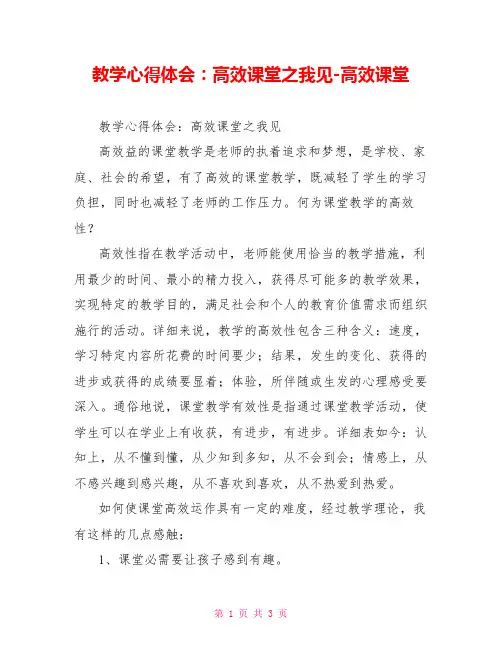 教学心得体会：高效课堂之我见-高效课堂

教学心得体会：高效课堂之我见

高效益的课堂教学是老师的执着追求和梦想，是学校、家庭、社会的希望，有了高效的课堂教学，既减轻了学生的学习负担，同时也减轻了老师的工作压力。何为课堂教学的高效性？

高效性指在教学活动中，老师能使用恰当的教学措施，利用最少的时间、最小的精力投入，获得尽可能多的教学效果，实现特定的教学目的，满足社会和个人的教育价值需求而组织施行的活动。详细来说，教学的高效性包含三种含义：速度，学习特定内容所花费的时间要少；结果，发生的变化、获得的进步或获得的成绩要显着；体验，所伴随或生发的心理感受要深入。通俗地说，课堂教学有效性是指通过课堂教学活动，使学生可以在学业上有收获，有进步，有进步。详细表如今：认知上，从不懂到懂，从少知到多知，从不会到会；情感上，从不感兴趣到感兴趣，从不喜欢到喜欢，从不热爱到热爱。

如何使课堂高效运作具有一定的难度，经过教学理论，我有这样的几点感触：

1、课堂必需要让孩子感到有趣。

第 1 页 共 3 页